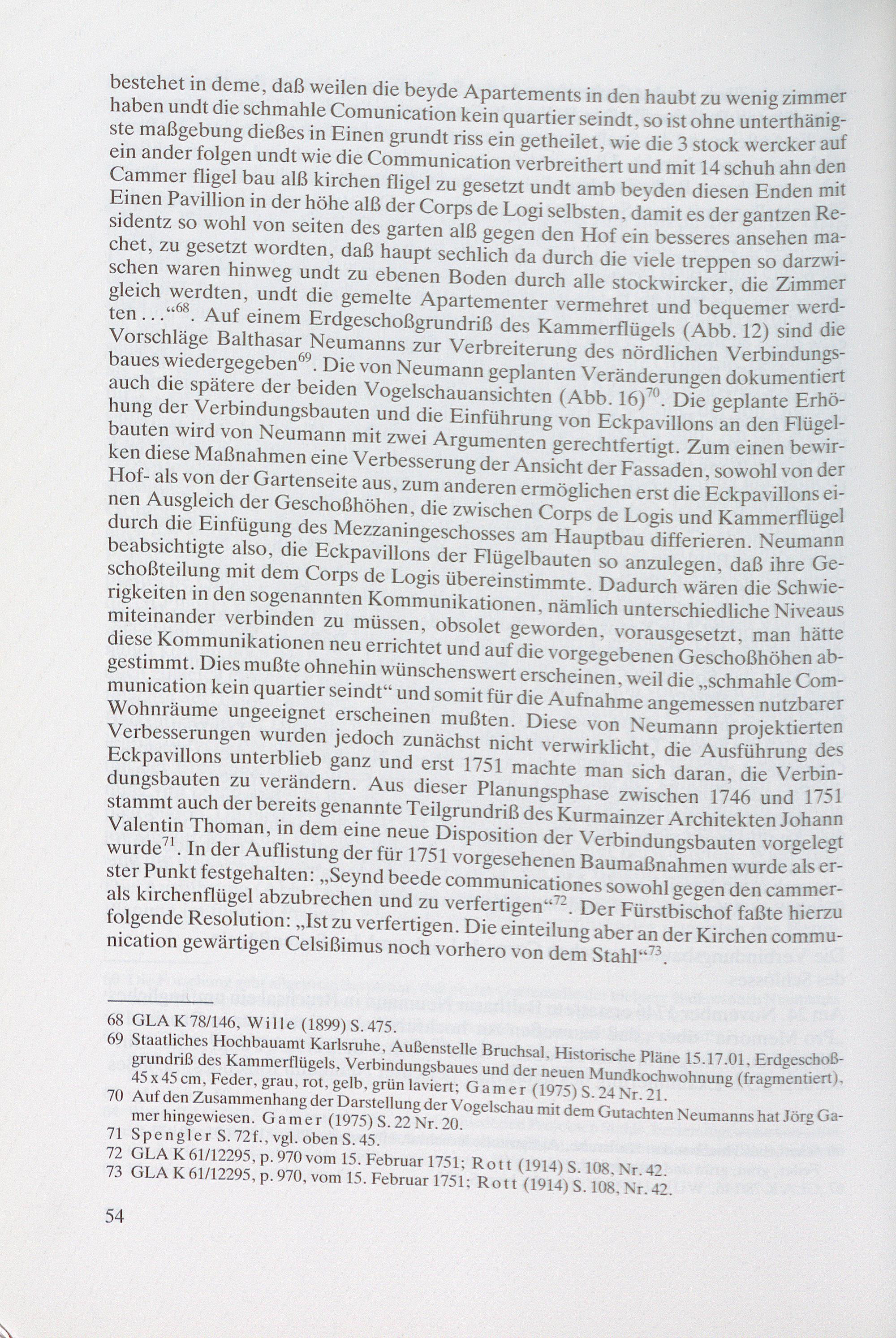 bestehet in deme, daß weilen die beyde Apartements in den haubt zu wenig zimmer haben undt die schmahle Comunication kein quartier seindt, so ist ohne unterthänigste maßgebung dießes in Einen grundt riss ein getheilet, wie die 3 stock wercker auf ein ander folgen undt wie die Communication verbreithert und mit 14 schuh ahn den Cammer fligel bau alß kirchen fligel zu gesetzt undt amb beyden diesen Enden mit Einen Pavillion in der höhe alß der Corps de Logi selbsten, damit es der gantzen Residentz so wohl von seiten des garten alß gegen den Hof ein besseres ansehen machet, zu gesetzt wordten, daß haupt sechlich da durch die viele treppen so darzwischen waren hinweg undt zu ebenen Boden durch alle stockwircker, die Zimmer gleich werdten, undt die gemelte Apartementer vermehret und bequemer werdten ...“$^{68}$. Auf einem Erdgeschoßgrundriß des Kammerflügels (Abb. 12) sind die Vorschläge Balthasar Neumanns zur Verbreiterung des nördlichen Verbindungsbaues wiedergegeben$^{69}$. Die von Neumann geplanten Veränderungen dokumentiert auch die spätere der beiden Vogelschauansichten (Abb. 16)$^{70}$. Die geplante Erhöhung der Verbindungsbauten und die Einführung von Eckpavillons an den Flügelbauten wird von Neumann mit zwei Argumenten gerechtfertigt. Zum einen bewirken diese Maßnahmen eine Verbesserung der Ansicht der Fassaden, sowohl von der Hof- als von der Gartenseite aus, zum anderen ermöglichen erst die Eckpavillons einen Ausgleich der Geschoßhöhen, die zwischen Corps de Logis und Kammerflügel durch die Einfügung des Mezzaningeschosses am Hauptbau differieren. Neumann beabsichtigte also, die Eckpavillons der Flügelbauten so anzulegen, daß ihre Geschoßteilung mit dem Corps de Logis übereinstimmte. Dadurch wären die Schwierigkeiten in den sogenannten Kommunikationen, nämlich unterschiedliche Niveaus miteinander verbinden zu müssen, obsolet geworden, vorausgesetzt, man hätte diese Kommunikationen neu errichtet und auf die vorgegebenen Geschoßhöhen abgestimmt. Dies mußte ohnehin wünschenswert erscheinen, weil die „schmahle Communication kein quartier seindt“ und somit für die Aufnahme angemessen nutzbarer Wohnräume ungeeignet erscheinen mußten. Diese von Neumann projektierten Verbesserungen wurden jedoch zunächst nicht verwirklicht, die Ausführung des Eckpavillons unterblieb ganz und erst 1751 machte man sich daran, die Verbindungsbauten zu verändern. Aus dieser Planungsphase zwischen 1746 und 1751 stammt auch der bereits genannte Teilgrundriß des Kurmainzer Architekten Johann Valentin Thoman, in dem eine neue Disposition der Verbindungsbauten vorgelegt wurde$^{71}$. In der Auflistung der für 1751 vorgesehenen Baumaßnahmen wurde als erster Punkt festgehalten: „Seynd beede communicationes sowohl gegen den cammer- als kirchenflügel abzubrechen und zu verfertigen“$^{72}$. Der Fürstbischof faßte hierzu folgende Resolution: „Ist zu verfertigen. Die einteilung aber an der Kirchen communication gewärtigen Celsißimus noch vorhero von dem Stahl“$^{73}$.

68 GLA K 78/146, Wille (1899) S. 475.
69 Staatliches Hochbauamt Karlsruhe, Außenstelle Bruchsal, Historische Pläne 15.17.01, Erdgeschoßgrundriß des Kammerflügels, Verbindungsbaues und der neuen Mundkochwohnung (fragmentiert), 45 x 45 cm, Feder, grau, rot, gelb, grün laviert; Gamer (1975) S. 24 Nr. 21.
70 Auf den Zusammenhang der Darstellung der Vogelschau mit dem Gutachten Neumanns hat Jörg Gamer hingewiesen. Gamer (1975) S. 22 Nr. 20.
71 Spengler S. 72f., vgl. oben S. 45.
72 GLA K 61/12295, p. 970 vom 15. Februar 1751; Rott (1914) S. 108, Nr. 42.
73 GLA K 61/12295, p. 970, vom 15. Februar 1751; Rott (1914) S. 108, Nr. 42.

54